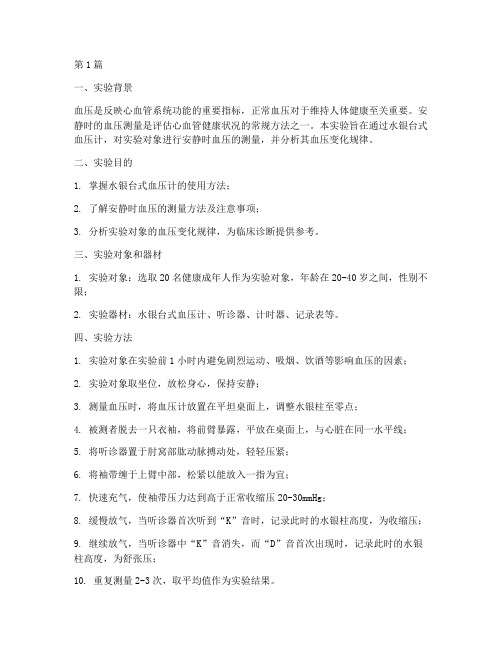 第1篇

一、实验背景

血压是反映心血管系统功能的重要指标，正常血压对于维持人体健康至关重要。安静时的血压测量是评估心血管健康状况的常规方法之一。本实验旨在通过水银台式血压计，对实验对象进行安静时血压的测量，并分析其血压变化规律。

二、实验目的

1. 掌握水银台式血压计的使用方法；

2. 了解安静时血压的测量方法及注意事项；

3. 分析实验对象的血压变化规律，为临床诊断提供参考。

三、实验对象和器材

1. 实验对象：选取20名健康成年人作为实验对象，年龄在20-40岁之间，性别不限；

2. 实验器材：水银台式血压计、听诊器、计时器、记录表等。

四、实验方法

1. 实验对象在实验前1小时内避免剧烈运动、吸烟、饮酒等影响血压的因素；

2. 实验对象取坐位，放松身心，保持安静；

3. 测量血压时，将血压计放置在平坦桌面上，调整水银柱至零点；

4. 被测者脱去一只衣袖，将前臂暴露，平放在桌面上，与心脏在同一水平线；

5. 将听诊器置于肘窝部肱动脉搏动处，轻轻压紧；

6. 将袖带缠于上臂中部，松紧以能放入一指为宜；

7. 快速充气，使袖带压力达到高于正常收缩压20-30mmHg；

8. 缓慢放气，当听诊器首次听到“K”音时，记录此时的水银柱高度，为收缩压；

9. 继续放气，当听诊器中“K”音消失，而“D”音首次出现时，记录此时的水银柱高度，为舒张压；

10. 重复测量2-3次，取平均值作为实验结果。